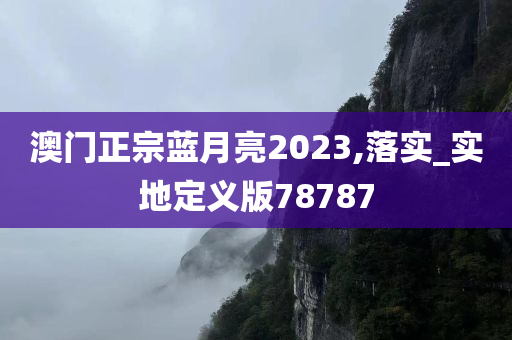 澳门正宗蓝月亮2023,落实_实地定义版78787